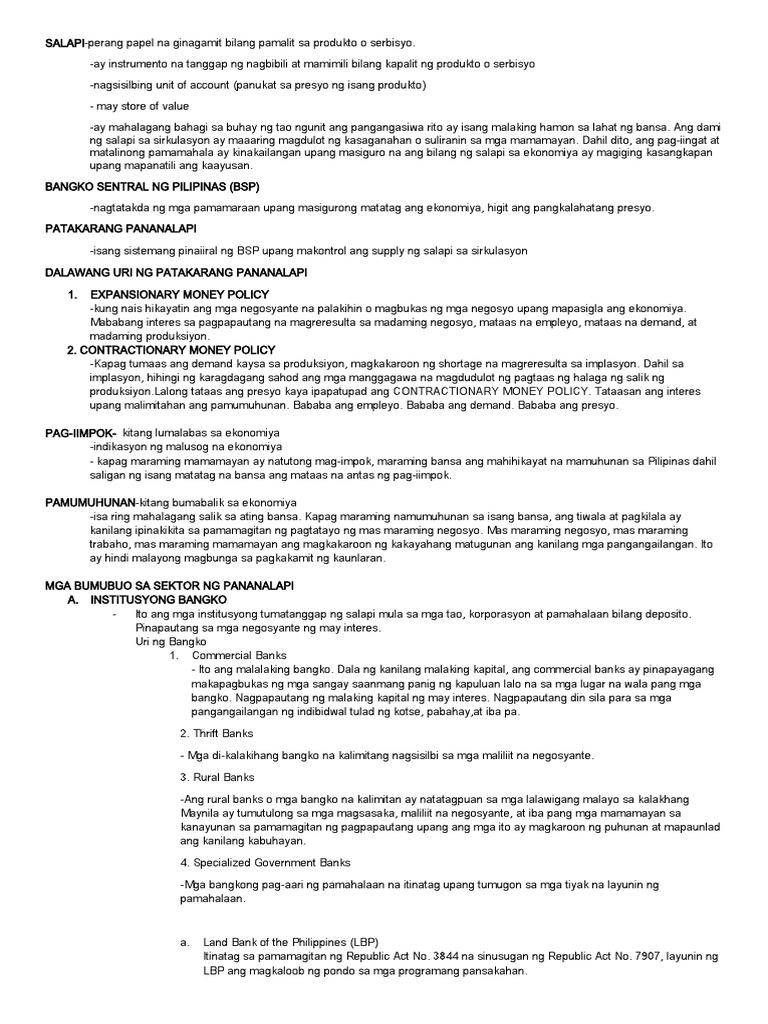 SALAPI-perang papel na ginagamit bilang pamalit sa produkto o serbisyo.

-ay instrumento na tanggap ng nagbibili at mamimili bilang kapalit ng produkto o serbisyo

-nagsisilbing unit of account (panukat sa presyo ng isang produkto)

- may store of value

-ay mahalagang bahagi sa buhay ng tao ngunit ang pangangasiwa rito ay isang malaking hamon sa lahat ng bansa. Ang dami ng salapi sa sirkulasyon ay maaaring magdulot ng kasaganahan o suliranin sa mga mamamayan. Dahil dito, ang pag-iingat at matalinong pamamahala ay kinakailangan upang masiguro na ang bilang ng salapi sa ekonomiya ay magiging kasangkapan upang mapanatili ang kaayusan.

BANGKO SENTRAL NG PILIPINAS (BSP)

-nagtatakda ng mga pamamaraan upang masigurong matatag ang ekonomiya, higit ang pangkalahatang presyo.

PATAKARANG PANANALAPI

-isang sistemang pinaiiral ng BSP upang makontrol ang supply ng salapi sa sirkulasyon

DALAWANG URI NG PATAKARANG PANANALAPI

1. EXPANSIONARY MONEY POLICY
-kung nais hikayatin ang mga negosyante na palakihin o magbukas ng mga negosyo upang mapasigla ang ekonomiya. Mababang interes sa pagpapautang na magreresulta sa madaming negosyo, mataas na empleyo, mataas na demand, at madaming produksiyon.

2. CONTRACTIONARY MONEY POLICY
-Kapag tumaas ang demand kaysa sa produksiyon, magkakaroon ng shortage na magreresulta sa implasyon. Dahil sa implasyon, hihingi ng karagdagang sahod ang mga manggagawa na magdudulot ng pagtaas ng halaga ng salik ng produksiyon.Lalong tataas ang presyo kaya ipapatupad ang CONTRACTIONARY MONEY POLICY. Tataasan ang interes upang malimitahan ang pamumuhunan. Bababa ang empleyo. Bababa ang demand. Bababa ang presyo.

PAG-IIMPOK- kitang lumalabas sa ekonomiya
-indikasyon ng malusog na ekonomiya
- kapag maraming mamamayan ay natutong mag-impok, maraming bansa ang mahihikayat na mamuhunan sa Pilipinas dahil saligan ng isang matatag na bansa ang mataas na antas ng pag-iimpok.

PAMUMUHUNAN-kitang bumabalik sa ekonomiya
-isa ring mahalagang salik sa ating bansa. Kapag maraming namumuhunan sa isang bansa, ang tiwala at pagkilala ay kanilang ipinakikita sa pamamagitan ng pagtatayo ng mas maraming negosyo. Mas maraming negosyo, mas maraming trabaho, mas maraming mamamayan ang magkakaroon ng kakayahang matugunan ang kanilang mga pangangailangan. Ito ay hindi malayong magbunga sa pagkakamit ng kaunlaran.

MGA BUMUBUO SA SEKTOR NG PANANALAPI
A. INSTITUSYONG BANGKO
- Ito ang mga institusyong tumatanggap ng salapi mula sa mga tao, korporasyon at pamahalaan bilang deposito. Pinapautang sa mga negosyante ng may interes.
Uri ng Bangko
1. Commercial Banks
- Ito ang malalaking bangko. Dala ng kanilang malaking kapital, ang commercial banks ay pinapayagang makapagbukas ng mga sangay saanmang panig ng kapuluan lalo na sa mga lugar na wala pang mga bangko. Nagpapautang ng malaking kapital ng may interes. Nagpapautang din sila para sa mga pangangailangan ng indibidwal tulad ng kotse, pabahay,at iba pa.

2. Thrift Banks

- Mga di-kalakihang bangko na kalimitang nagsisilbi sa mga maliliit na negosyante.

3. Rural Banks

-Ang rural banks o mga bangko na kalimitan ay natatagpuan sa mga lalawigang malayo sa kalakhang Maynila ay tumutulong sa mga magsasaka, maliliit na negosyante, at iba pang mga mamamayan sa kanayunan sa pamamagitan ng pagpapautang upang ang mga ito ay magkaroon ng puhunan at mapaunlad ang kanilang kabuhayan.

4. Specialized Government Banks

-Mga bangkong pag-aari ng pamahalaan na itinatag upang tumugon sa mga tiyak na layunin ng pamahalaan.

a. Land Bank of the Philippines (LBP)
Itinatag sa pamamagitan ng Republic Act No. 3844 na sinusugan ng Republic Act No. 7907, layunin ng LBP ang magkaloob ng pondo sa mga programang pansakahan.